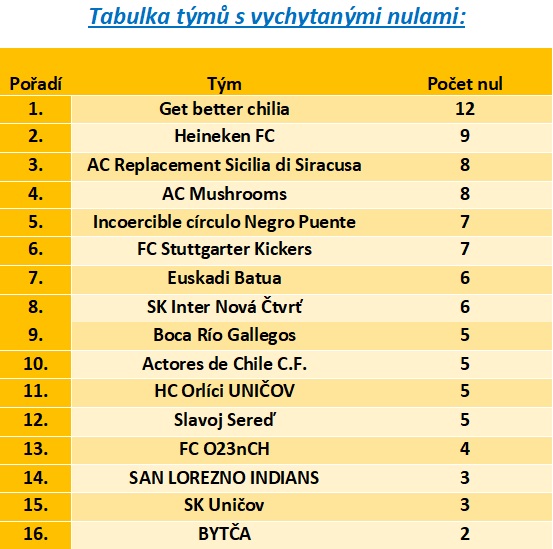 Tabulka týmů s vychytanými nulami:

| Pořadí | Tým | Počet nul |
|---|---|---|
| 1. | Get better chilia | 12 |
| 2. | Heineken FC | 9 |
| 3. | AC Replacement Sicilia di Siracusa | 8 |
| 4. | AC Mushrooms | 8 |
| 5. | Incoercible círculo Negro Puente | 7 |
| 6. | FC Stuttgarter Kickers | 7 |
| 7. | Euskadi Batua | 6 |
| 8. | SK Inter Nová Čtvrť | 6 |
| 9. | Boca Río Gallegos | 5 |
| 10. | Actores de Chile C.F. | 5 |
| 11. | HC Orlíci UNIČOV | 5 |
| 12. | Slavoj Sereď | 5 |
| 13. | FC O23nCH | 4 |
| 14. | SAN LOREZNO INDIANS | 3 |
| 15. | SK Uničov | 3 |
| 16. | BYTČA | 2 |